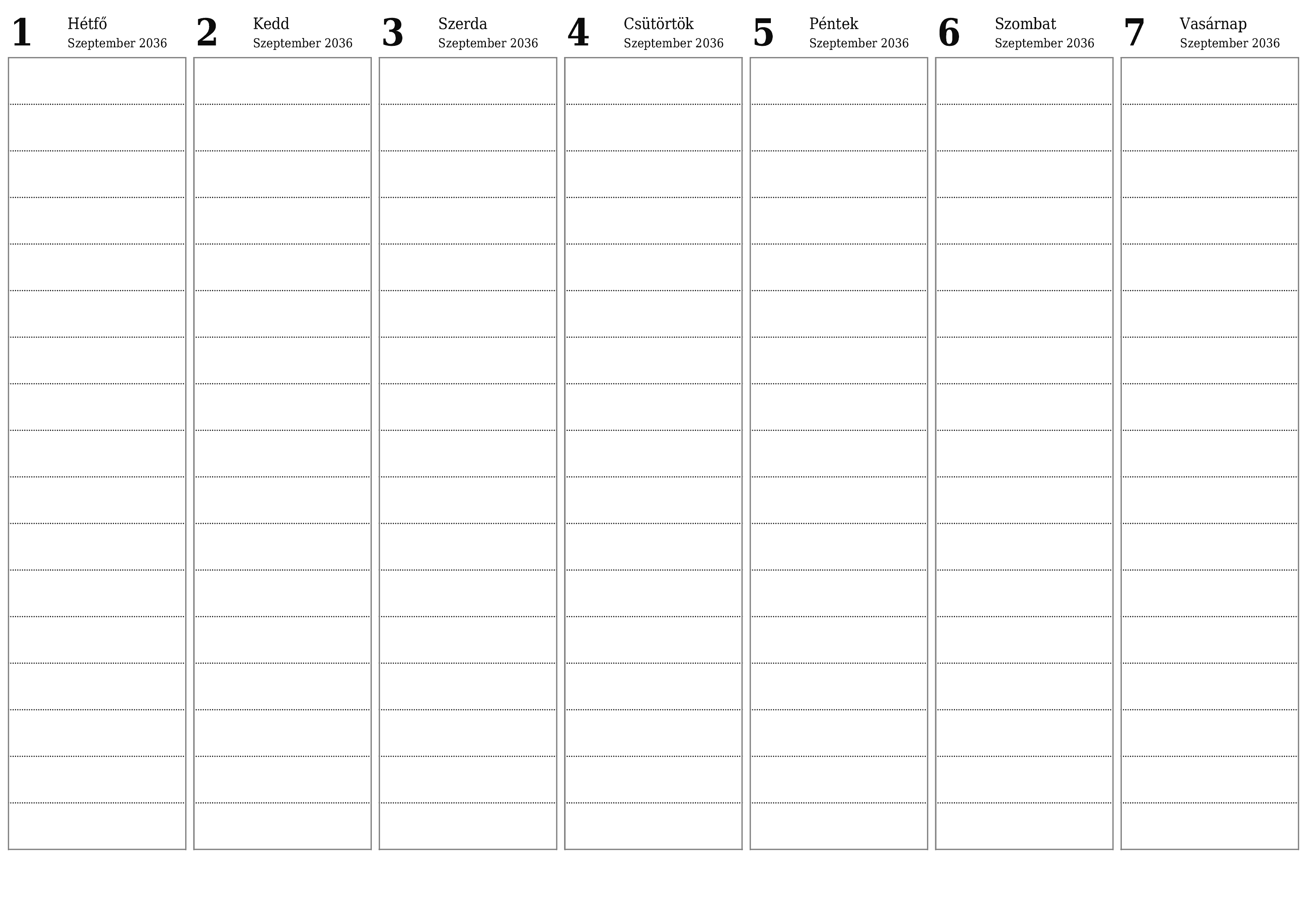 1 Hétfő
Szeptember 2036

2 Kedd
Szeptember 2036

3 Szerda
Szeptember 2036

4 Csütörtök
Szeptember 2036

5 Péntek
Szeptember 2036

6 Szombat
Szeptember 2036

7 Vasárnap
Szeptember 2036